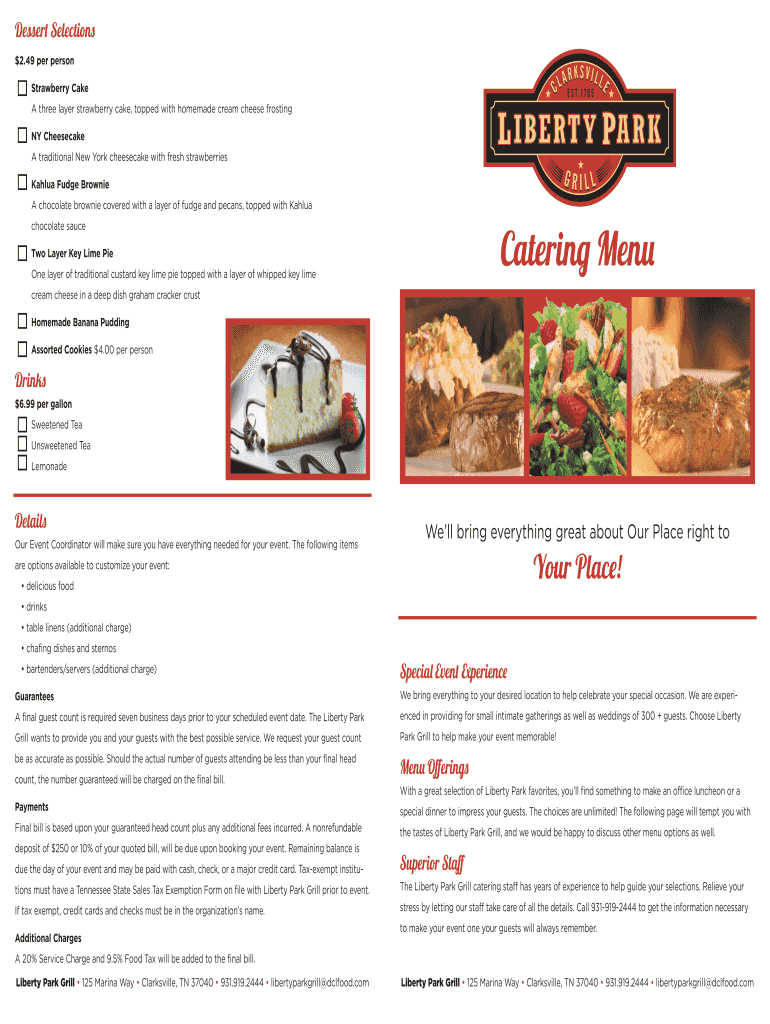 Dessert Selections
$2.49 per person

Strawberry Cake
A three layer strawberry cake, topped with homemade cream cheese frosting

NY Cheesecake
A traditional New York cheesecake with fresh strawberries

Kahlua Fudge Brownie
A chocolate brownie covered with a layer of fudge and pecans, topped with Kahlua chocolate sauce

Two Layer Key Lime Pie
One layer of traditional custard key lime pie topped with a layer of whipped key lime cream cheese in a deep dish graham cracker crust

Homemade Banana Pudding

Assorted Cookies $4.00 per person

Drinks
$6.99 per gallon
Sweetened Tea
Unsweetened Tea
Lemonade

Details
Our Event Coordinator will make sure you have everything needed for your event. The following items are options available to customize your event:
• delicious food
• drinks
• table linens (additional charge)
• chafing dishes and sternos
• bartenders/servers (additional charge)

Guarantees
A final guest count is required seven business days prior to your scheduled event date. The Liberty Park Grill wants to provide you and your guests with the best possible service. We request your guest count be as accurate as possible. Should the actual number of guests attending be less than your final head count, the number guaranteed will be charged on the final bill.

Payments
Final bill is based upon your guaranteed head count plus any additional fees incurred. A nonrefundable deposit of $250 or 10% of your quoted bill, will be due upon booking your event. Remaining balance is due the day of your event and may be paid with cash, check, or a major credit card. Tax-exempt institutions must have a Tennessee State Sales Tax Exemption Form on file with Liberty Park Grill prior to event. If tax exempt, credit cards and checks must be in the organization's name.

Additional Charges
A 20% Service Charge and 9.5% Food Tax will be added to the final bill.

Liberty Park Grill • 125 Marina Way • Clarksville, TN 37040 • 931.919.2444 • libertyparkgrill@dclfood.com

CLARKSVILLE
EST. 1785
LIBERTY PARK
GRILL

Catering Menu

We'll bring everything great about Our Place right to
Your Place!

Special Event Experience
We bring everything to your desired location to help celebrate your special occasion. We are experienced in providing for small intimate gatherings as well as weddings of 300 + guests. Choose Liberty Park Grill to help make your event memorable!

Menu Offerings
With a great selection of Liberty Park favorites, you'll find something to make an office luncheon or a special dinner to impress your guests. The choices are unlimited! The following page will tempt you with the tastes of Liberty Park Grill, and we would be happy to discuss other menu options as well.

Superior Staff
The Liberty Park Grill catering staff has years of experience to help guide your selections. Relieve your stress by letting our staff take care of all the details. Call 931-919-2444 to get the information necessary to make your event one your guests will always remember.

Liberty Park Grill • 125 Marina Way • Clarksville, TN 37040 • 931.919.2444 • libertyparkgrill@dclfood.com